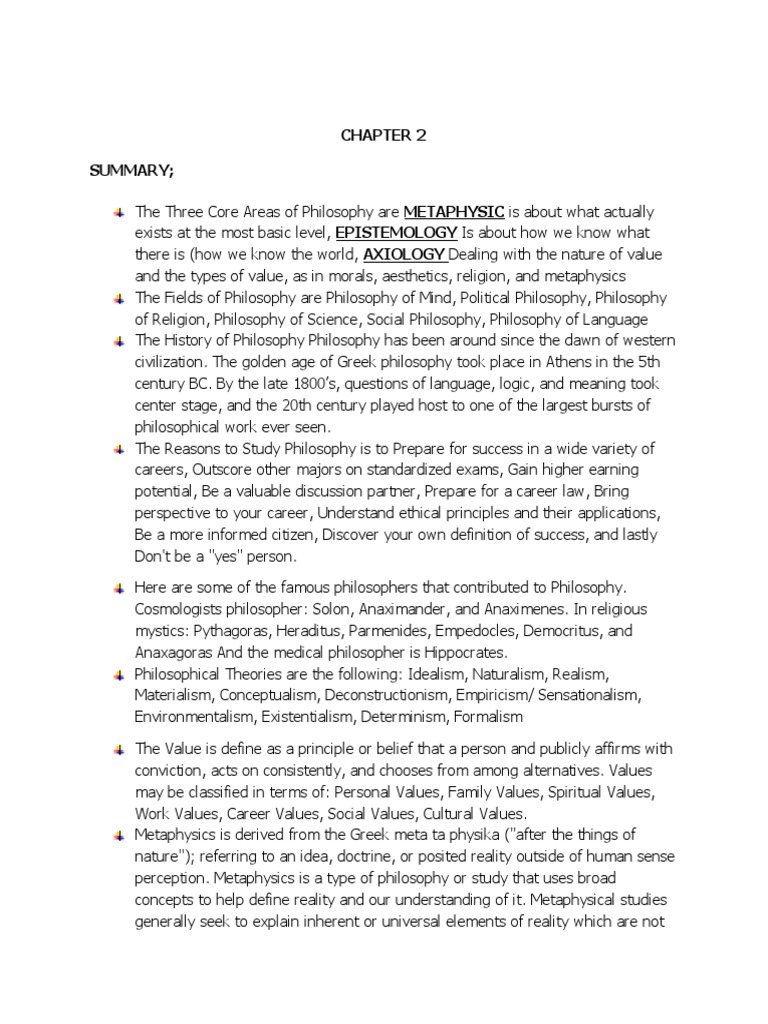 CHAPTER 2

SUMMARY;

The Three Core Areas of Philosophy are METAPHYSIC is about what actually exists at the most basic level, EPISTEMOLOGY Is about how we know what there is (how we know the world, AXIOLOGY Dealing with the nature of value and the types of value, as in morals, aesthetics, religion, and metaphysics

The Fields of Philosophy are Philosophy of Mind, Political Philosophy, Philosophy of Religion, Philosophy of Science, Social Philosophy, Philosophy of Language

The History of Philosophy Philosophy has been around since the dawn of western civilization. The golden age of Greek philosophy took place in Athens in the 5th century BC. By the late 1800's, questions of language, logic, and meaning took center stage, and the 20th century played host to one of the largest bursts of philosophical work ever seen.

The Reasons to Study Philosophy is to Prepare for success in a wide variety of careers, Outscore other majors on standardized exams, Gain higher earning potential, Be a valuable discussion partner, Prepare for a career law, Bring perspective to your career, Understand ethical principles and their applications, Be a more informed citizen, Discover your own definition of success, and lastly Don't be a "yes" person.

Here are some of the famous philosophers that contributed to Philosophy. Cosmologists philosopher: Solon, Anaximander, and Anaximenes. In religious mystics: Pythagoras, Heraditus, Parmenides, Empedocles, Democritus, and Anaxagoras And the medical philosopher is Hippocrates.

Philosophical Theories are the following: Idealism, Naturalism, Realism, Materialism, Conceptualism, Deconstructionism, Empiricism/ Sensationalism, Environmentalism, Existentialism, Determinism, Formalism

The Value is define as a principle or belief that a person and publicly affirms with conviction, acts on consistently, and chooses from among alternatives. Values may be classified in terms of: Personal Values, Family Values, Spiritual Values, Work Values, Career Values, Social Values, Cultural Values.

Metaphysics is derived from the Greek meta ta physika ("after the things of nature"); referring to an idea, doctrine, or posited reality outside of human sense perception. Metaphysics is a type of philosophy or study that uses broad concepts to help define reality and our understanding of it. Metaphysical studies generally seek to explain inherent or universal elements of reality which are not